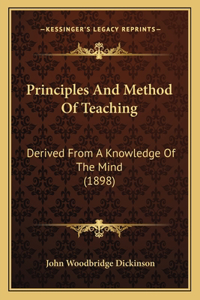 —KESSINGER'S LEGACY REPRINTS—

Principles And Method Of Teaching

Derived From A Knowledge Of The Mind (1898)

John Woodbridge Dickinson